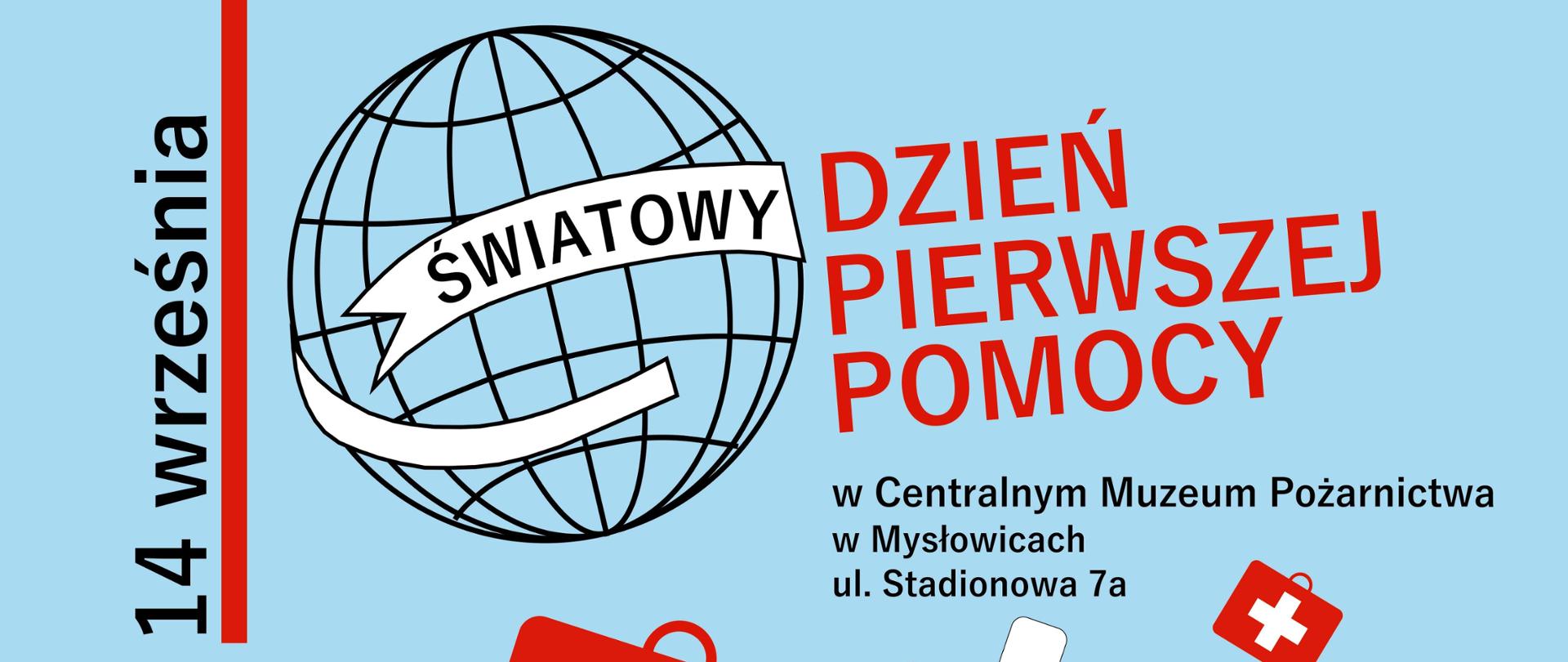 14 września

ŚWIATOWY

DZIEŃ PIERWSZEJ POMOCY

w Centralnym Muzeum Pożarnictwa w Mysłowicach ul. Stadionowa 7a